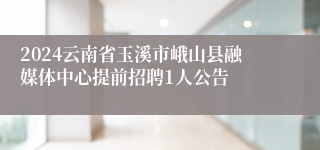 2024云南省玉溪市峨山县融媒体中心提前招聘1人公告